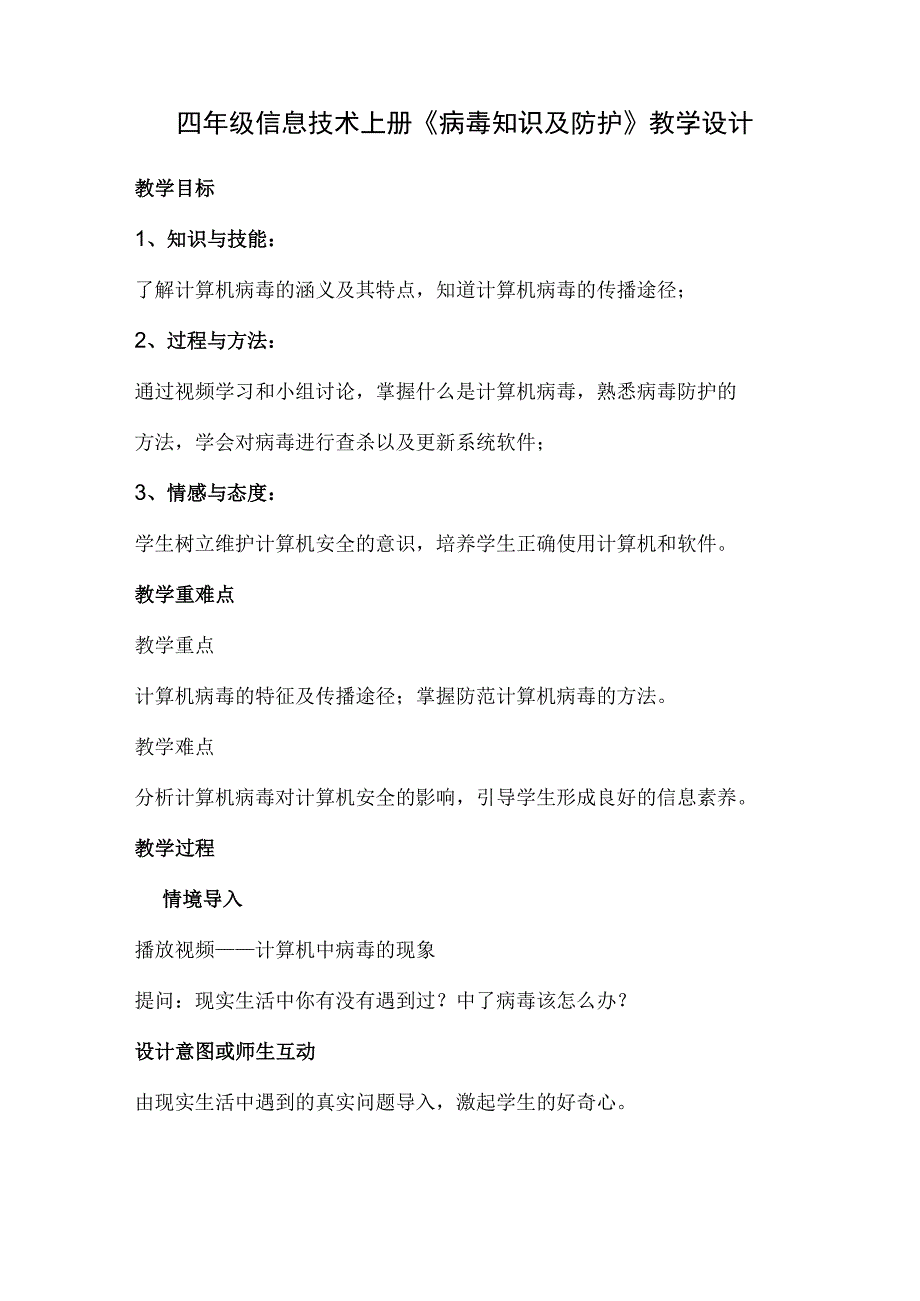 四年级信息技术上册《病毒知识及防护》教学设计

教学目标

1、知识与技能：

了解计算机病毒的涵义及其特点，知道计算机病毒的传播途径；

2、过程与方法：

通过视频学习和小组讨论，掌握什么是计算机病毒，熟悉病毒防护的方法，学会对病毒进行查杀以及更新系统软件；

3、情感与态度：

学生树立维护计算机安全的意识，培养学生正确使用计算机和软件。

教学重难点

教学重点

计算机病毒的特征及传播途径；掌握防范计算机病毒的方法。

教学难点

分析计算机病毒对计算机安全的影响，引导学生形成良好的信息素养。

教学过程

情境导入

播放视频——计算机中病毒的现象

提问：现实生活中你有没有遇到过？中了病毒该怎么办？

设计意图或师生互动

由现实生活中遇到的真实问题导入，激起学生的好奇心。